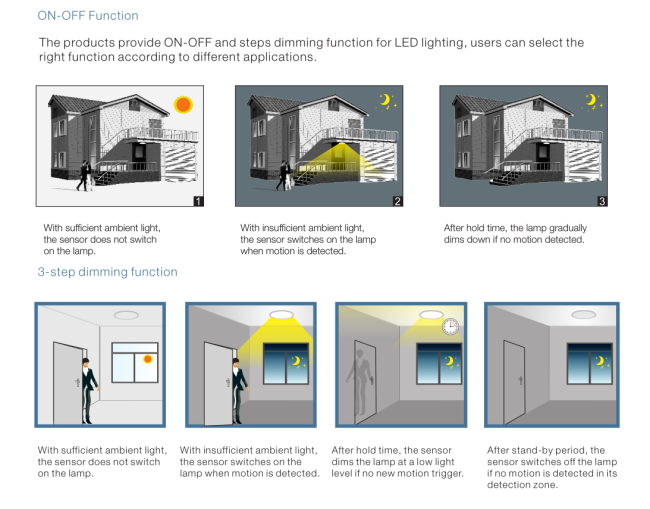 ON-OFF Function

The products provide ON-OFF and steps dimming function for LED lighting, users can select the right function according to different applications.

1

2

3

With sufficient ambient light, the sensor does not switch on the lamp.

With insufficient ambient light, the sensor switches on the lamp when motion is detected.

After hold time, the lamp gradually dims down if no motion detected.

3-step dimming function

With sufficient ambient light, the sensor does not switch on the lamp.

With insufficient ambient light, the sensor switches on the lamp when motion is detected.

After hold time, the sensor dims the lamp at a low light level if no new motion trigger.

After stand-by period, the sensor switches off the lamp if no motion is detected in its detection zone.